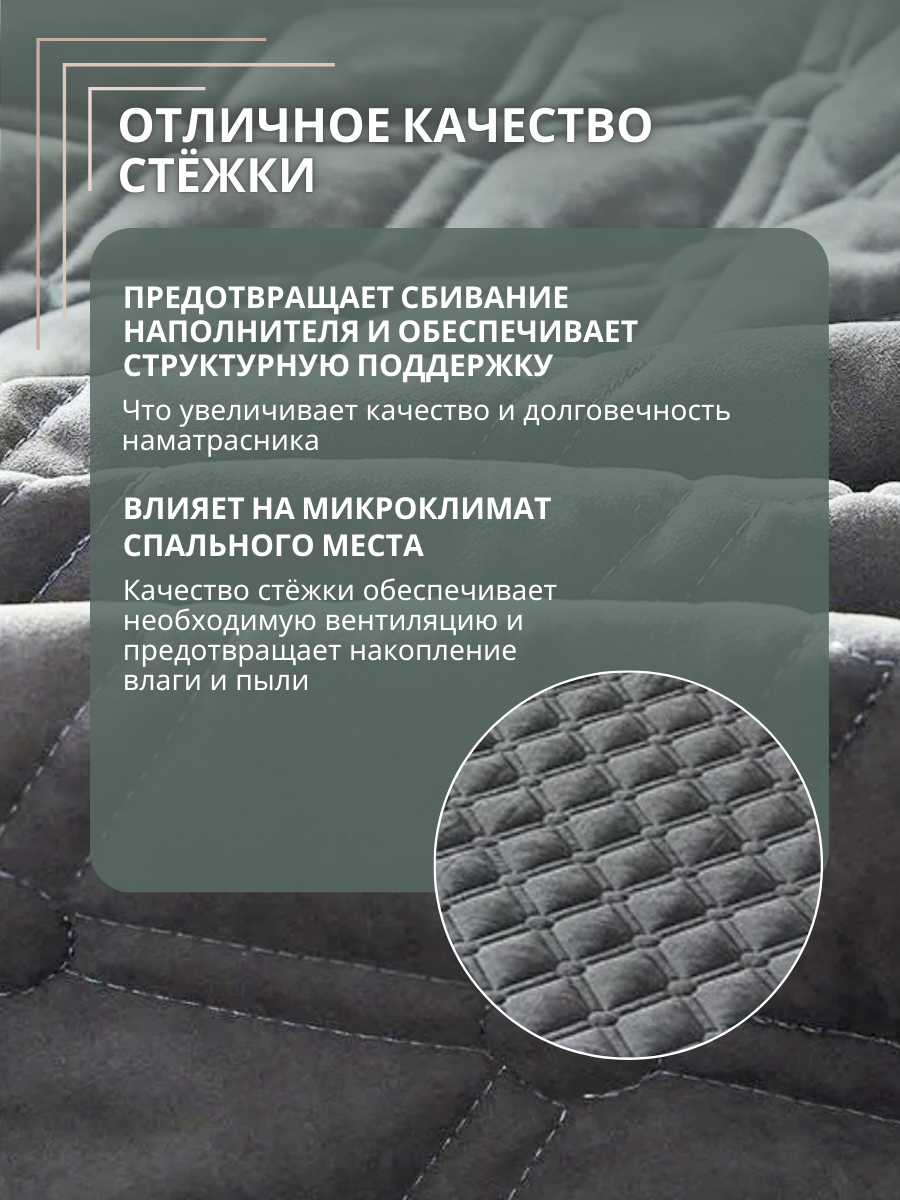 ОТЛИЧНОЕ КАЧЕСТВО СТЁЖКИ

ПРЕДОТВРАЩАЕТ СБИВАНИЕ НАПОЛНИТЕЛЯ И ОБЕСПЕЧИВАЕТ СТРУКТУРНУЮ ПОДДЕРЖКУ

Что увеличивает качество и долговечность наматрасника

ВЛИЯЕТ НА МИКРОКЛИМАТ СПАЛЬНОГО МЕСТА

Качество стёжки обеспечивает необходимую вентиляцию и предотвращает накопление влаги и пыли